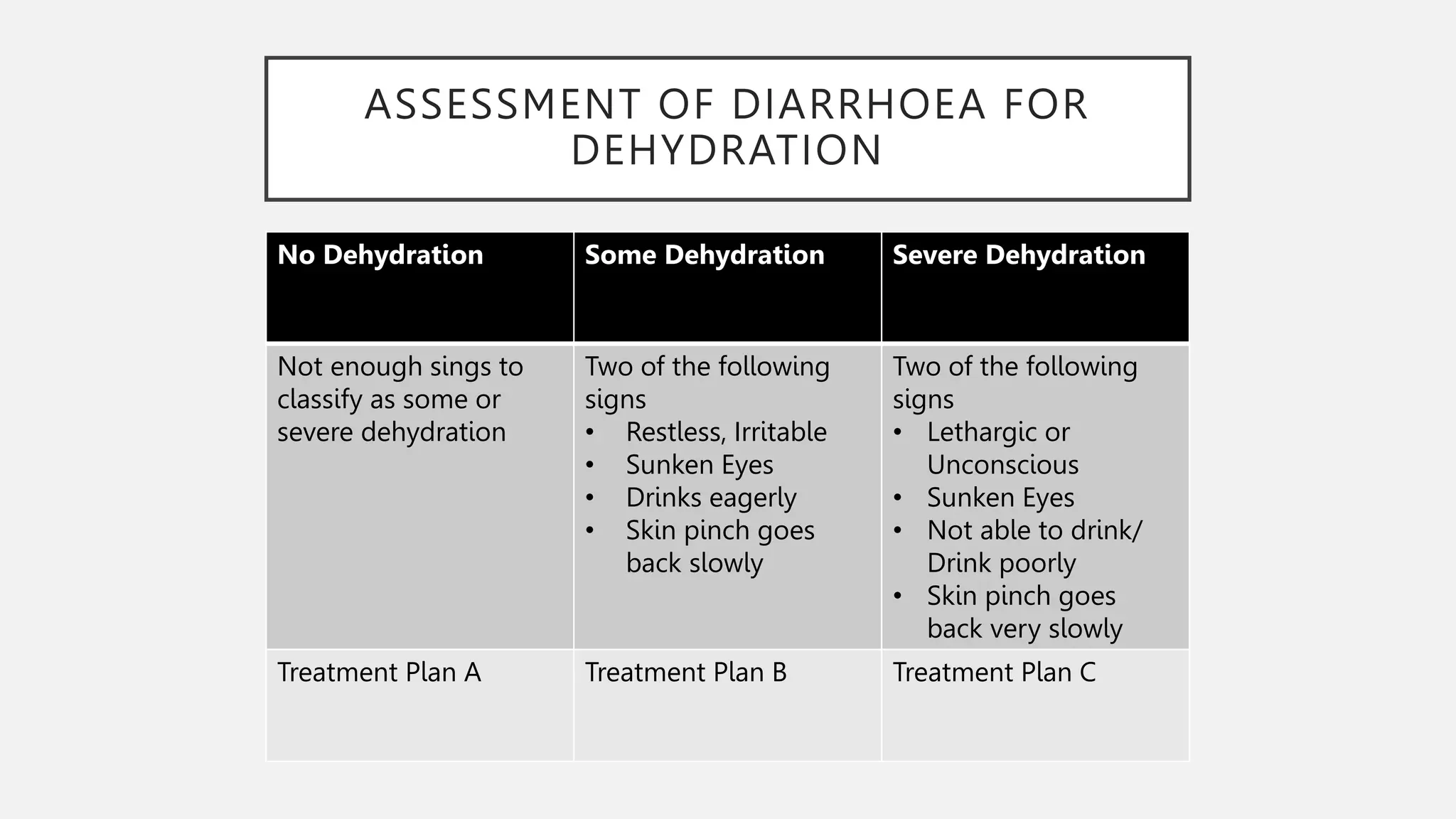 ASSESSMENT OF DIARRHOEA FOR DEHYDRATION

| No Dehydration | Some Dehydration | Severe Dehydration |
|---|---|---|
| Not enough sings to classify as some or severe dehydration | Two of the following signs • Restless, Irritable • Sunken Eyes • Drinks eagerly • Skin pinch goes back slowly | Two of the following signs • Lethargic or Unconscious • Sunken Eyes • Not able to drink/ Drink poorly • Skin pinch goes back very slowly |
| Treatment Plan A | Treatment Plan B | Treatment Plan C |